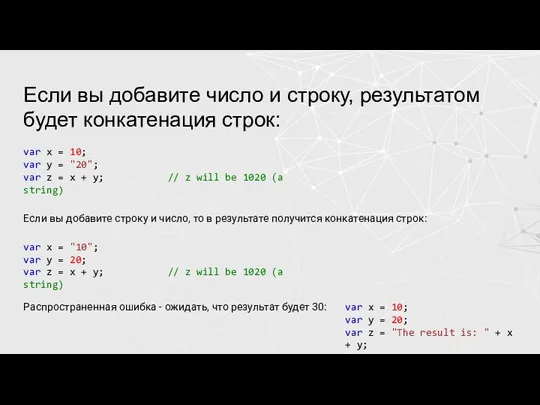 Если вы добавите число и строку, результатом будет конкатенация строк:

var x = 10;
var y = "20";
var z = x + y;           // z will be 1020 (a string)

Если вы добавите строку и число, то в результате получится конкатенация строк:

var x = "10";
var y = 20;
var z = x + y;           // z will be 1020 (a string)

Распространенная ошибка - ожидать, что результат будет 30:

var x = 10;
var y = 20;
var z = "The result is: " + x + y;